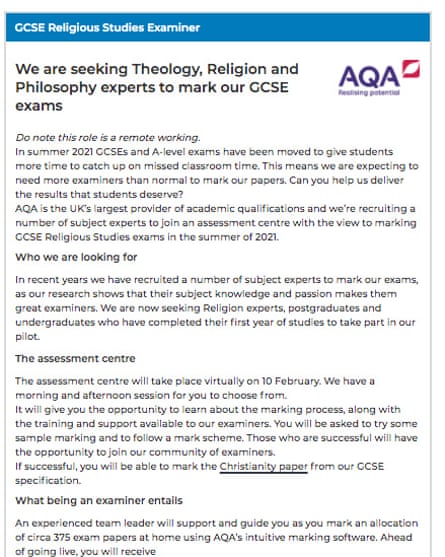 GCSE Religious Studies Examiner

We are seeking Theology, Religion and Philosophy experts to mark our GCSE exams

AQA
Realising potential

Do note this role is a remote working.
In summer 2021 GCSEs and A-level exams have been moved to give students more time to catch up on missed classroom time. This means we are expecting to need more examiners than normal to mark our papers. Can you help us deliver the results that students deserve?
AQA is the UK's largest provider of academic qualifications and we're recruiting a number of subject experts to join an assessment centre with the view to marking GCSE Religious Studies exams in the summer of 2021.

Who we are looking for

In recent years we have recruited a number of subject experts to mark our exams, as our research shows that their subject knowledge and passion makes them great examiners. We are now seeking Religion experts, postgraduates and undergraduates who have completed their first year of studies to take part in our pilot.

The assessment centre

The assessment centre will take place virtually on 10 February. We have a morning and afternoon session for you to choose from.
It will give you the opportunity to learn about the marking process, along with the training and support available to our examiners. You will be asked to try some sample marking and to follow a mark scheme. Those who are successful will have the opportunity to join our community of examiners.
If successful, you will be able to mark the Christianity paper from our GCSE specification.

What being an examiner entails

An experienced team leader will support and guide you as you mark an allocation of circa 375 exam papers at home using AQA's intuitive marking software. Ahead of going live, you will receive